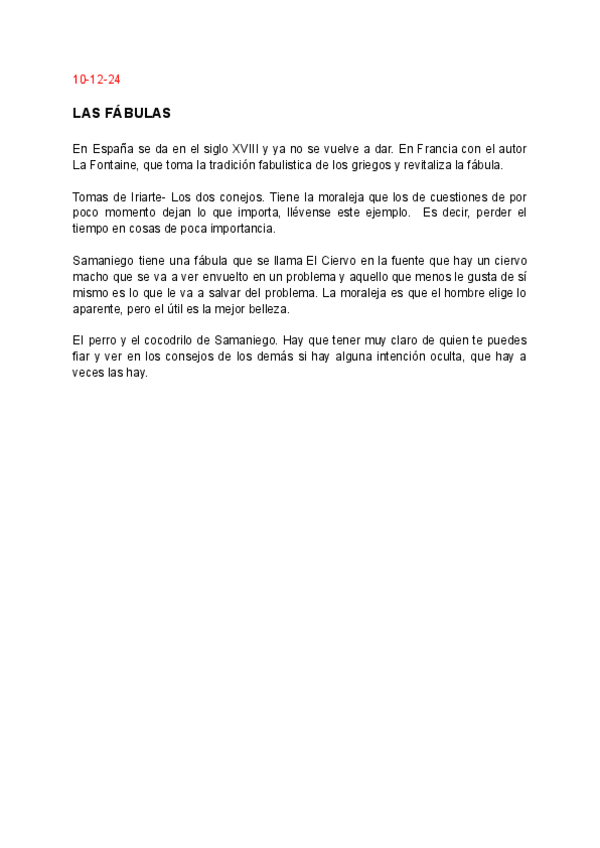 10-12-24

LAS FÁBULAS

En España se da en el siglo XVIII y ya no se vuelve a dar. En Francia con el autor La Fontaine, que toma la tradición fabulistica de los griegos y revitaliza la fábula.

Tomas de Iriarte- Los dos conejos. Tiene la moraleja que los de cuestiones de por poco momento dejan lo que importa, llévense este ejemplo. Es decir, perder el tiempo en cosas de poca importancia.

Samaniego tiene una fábula que se llama El Ciervo en la fuente que hay un ciervo macho que se va a ver envuelto en un problema y aquello que menos le gusta de sí mismo es lo que le va a salvar del problema. La moraleja es que el hombre elige lo aparente, pero el útil es la mejor belleza.

El perro y el cocodrilo de Samaniego. Hay que tener muy claro de quien te puedes fiar y ver en los consejos de los demás si hay alguna intención oculta, que hay a veces las hay.